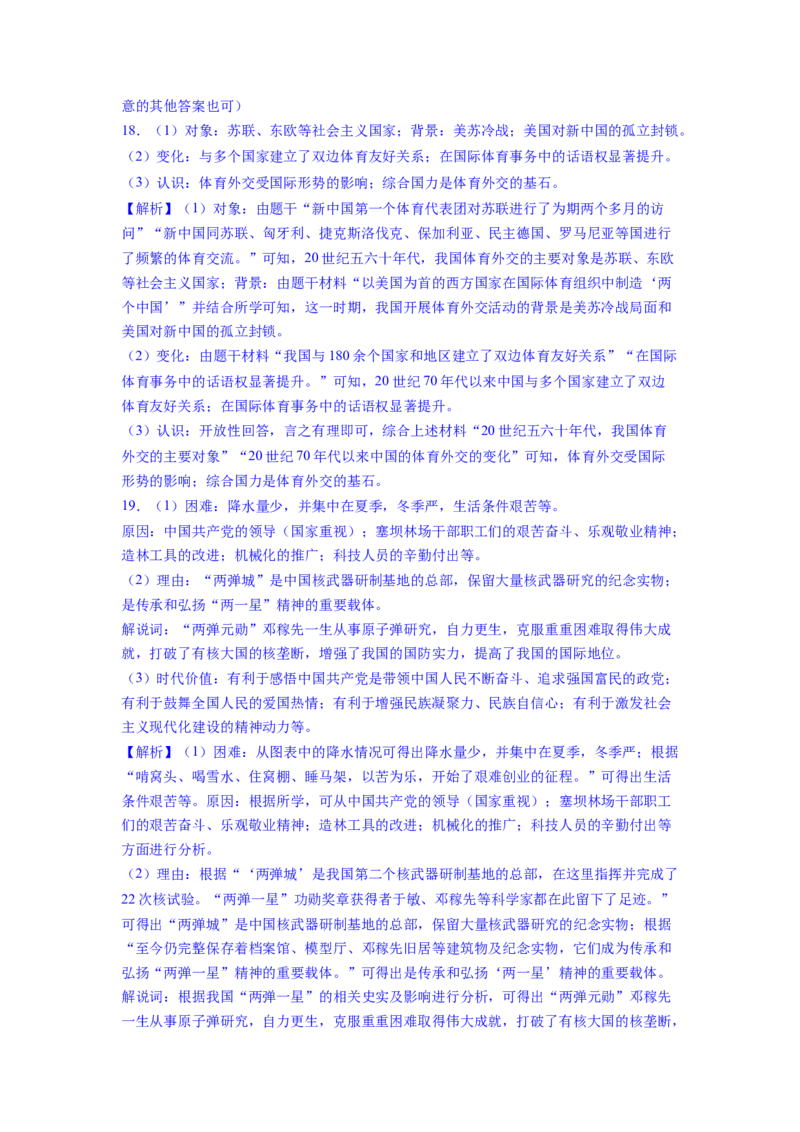 意的其他答案也可）

18．（1）对象：苏联、东欧等社会主义国家；背景：美苏冷战；美国对新中国的孤立封锁。

（2）变化：与多个国家建立了双边体育友好关系；在国际体育事务中的话语权显著提升。

（3）认识：体育外交受国际形势的影响；综合国力是体育外交的基石。

【解析】（1）对象：由题干“新中国第一个体育代表团对苏联进行了为期两个多月的访问”“新中国同苏联、匈牙利、捷克斯洛伐克、保加利亚、民主德国、罗马尼亚等国进行了频繁的体育交流。”可知，20世纪五六十年代，我国体育外交的主要对象是苏联、东欧等社会主义国家；背景：由题干材料“以美国为首的西方国家在国际体育组织中制造‘两个中国’”并结合所学可知，这一时期，我国开展体育外交活动的背景是美苏冷战局面和美国对新中国的孤立封锁。

（2）变化：由题干材料“我国与180余个国家和地区建立了双边体育友好关系”“在国际体育事务中的话语权显著提升。”可知，20世纪70年代以来中国与多个国家建立了双边体育友好关系；在国际体育事务中的话语权显著提升。

（3）认识：开放性回答，言之有理即可，综合上述材料“20世纪五六十年代，我国体育外交的主要对象”“20世纪70年代以来中国的体育外交的变化”可知，体育外交受国际形势的影响；综合国力是体育外交的基石。

19．（1）困难：降水量少，并集中在夏季，冬季严，生活条件艰苦等。

原因：中国共产党的领导（国家重视）；塞坝林场干部职工们的艰苦奋斗、乐观敬业精神；造林工具的改进；机械化的推广；科技人员的辛勤付出等。

（2）理由：“两弹城”是中国核武器研制基地的总部，保留大量核武器研究的纪念实物；是传承和弘扬“两一星”精神的重要载体。

解说词：“两弹元勋”邓稼先一生从事原子弹研究，自力更生，克服重重困难取得伟大成就，打破了有核大国的核垄断，增强了我国的国防实力，提高了我国的国际地位。

（3）时代价值：有利于感悟中国共产党是带领中国人民不断奋斗、追求强国富民的政党；有利于鼓舞全国人民的爱国热情；有利于增强民族凝聚力、民族自信心；有利于激发社会主义现代化建设的精神动力等。

【解析】（1）困难：从图表中的降水情况可得出降水量少，并集中在夏季，冬季严；根据“啃窝头、喝雪水、住窝棚、睡马架，以苦为乐，开始了艰难创业的征程。”可得出生活条件艰苦等。原因：根据所学，可从中国共产党的领导（国家重视）；塞坝林场干部职工们的艰苦奋斗、乐观敬业精神；造林工具的改进；机械化的推广；科技人员的辛勤付出等方面进行分析。

（2）理由：根据“‘两弹城’是我国第二个核武器研制基地的总部，在这里指挥并完成了22次核试验。“两弹一星”功勋奖章获得者于敏、邓稼先等科学家都在此留下了足迹。”可得出“两弹城”是中国核武器研制基地的总部，保留大量核武器研究的纪念实物；根据“至今仍完整保存着档案馆、模型厅、邓稼先旧居等建筑物及纪念实物，它们成为传承和弘扬“两弹一星”精神的重要载体。”可得出是传承和弘扬‘两一星’精神的重要载体。

解说词：根据我国“两弹一星”的相关史实及影响进行分析，可得出“两弹元勋”邓稼先一生从事原子弹研究，自力更生，克服重重困难取得伟大成就，打破了有核大国的核垄断，